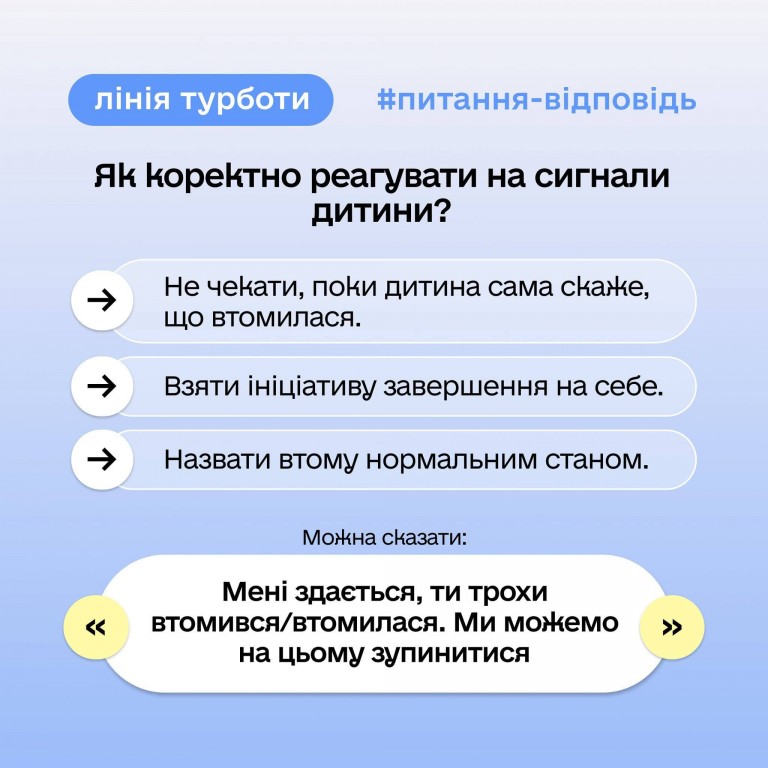 лінія турботи

#питання-відповідь

Як коректно реагувати на сигнали дитини?

→ Не чекати, поки дитина сама скаже, що втомилася.

→ Взяти ініціативу завершення на себе.

→ Назвати втому нормальним станом.

Можна сказати:

« Мені здається, ти трохи втомився/втомилася. Ми можемо на цьому зупинитися »